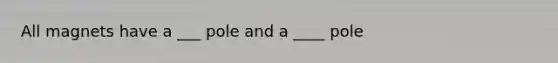 All magnets have a ___ pole and a ____ pole